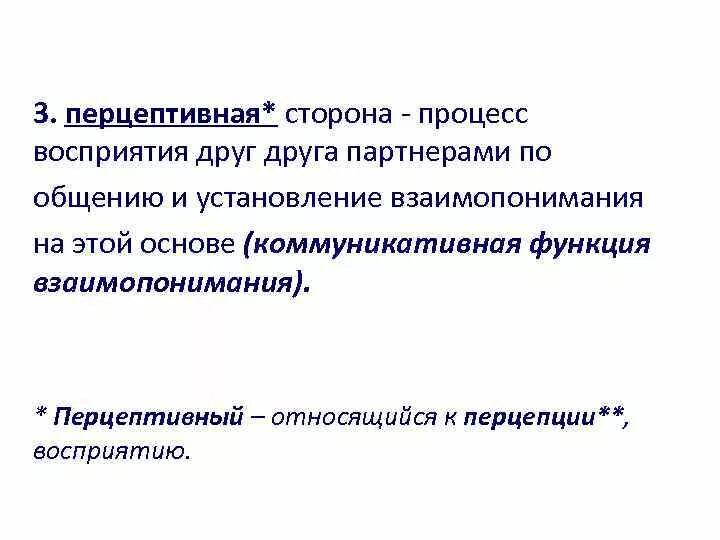 3. перцептивная* сторона - процесс восприятия друг друга партнерами по общению и установление взаимопонимания на этой основе (коммуникативная функция взаимопонимания).

* Перцептивный – относящийся к перцепции**, восприятию.